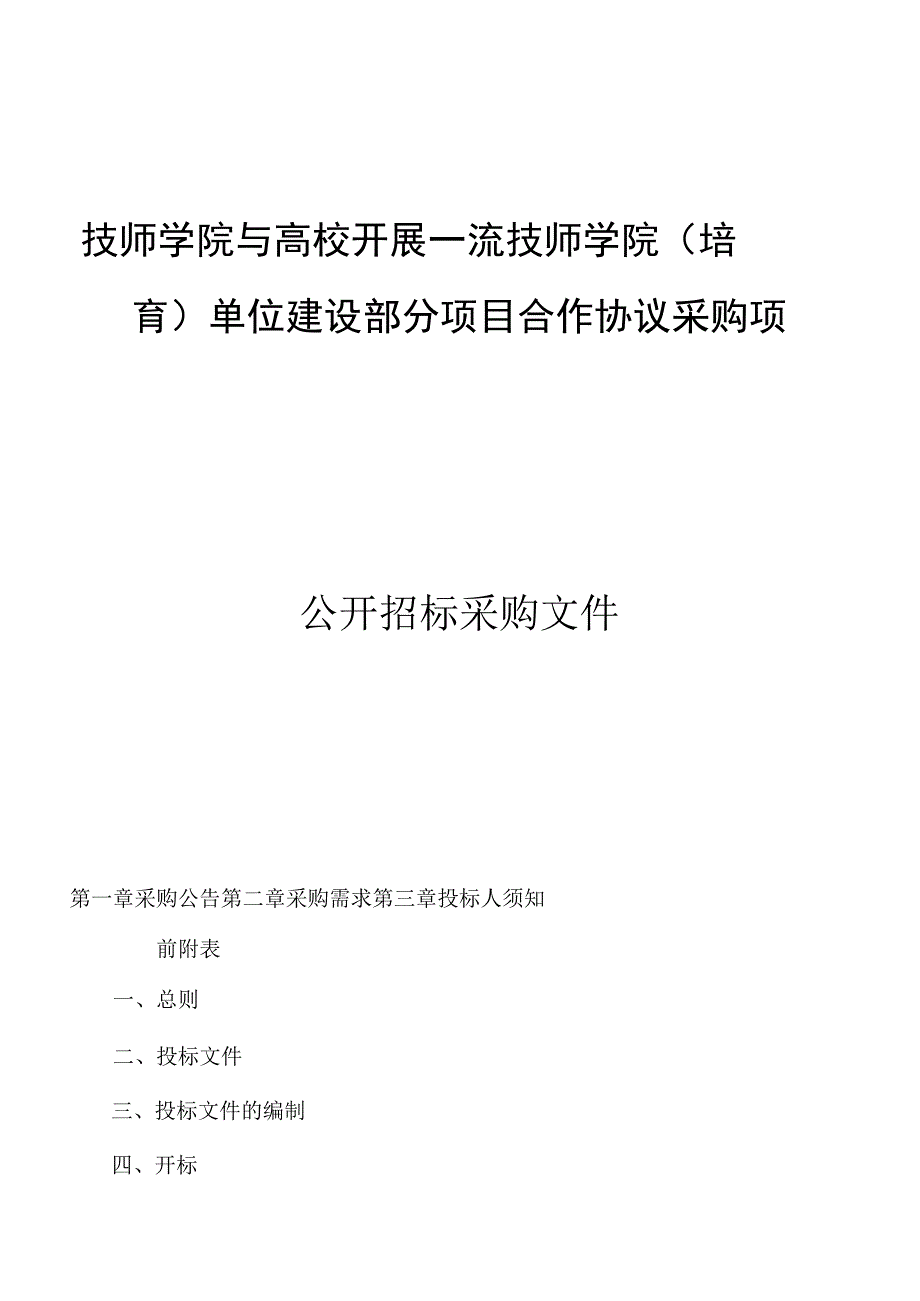 技师学院与高校开展一流技师学院（培育）单位建设部分项目合作协议采购项

公开招标采购文件

第一章采购公告第二章采购需求第三章投标人须知

前附表

一、总则

二、投标文件

三、投标文件的编制

四、开标